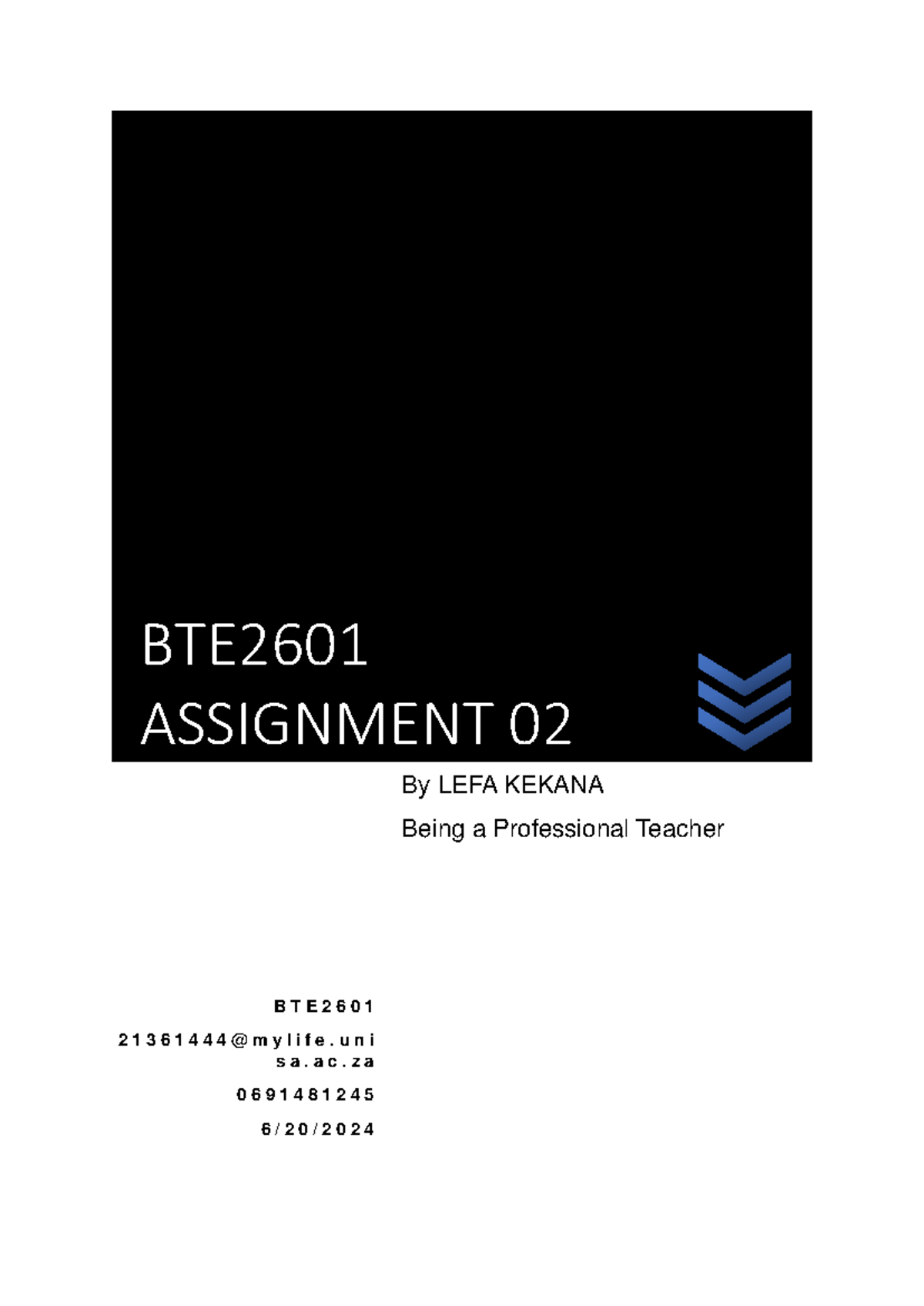 BTE2601
ASSIGNMENT 02

By LEFA KEKANA

Being a Professional Teacher

BTE2601

21361444@mylife.unisa.ac.za

0691481245

6/20/2024